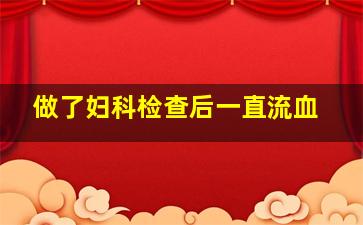 做了妇科检查后一直流血